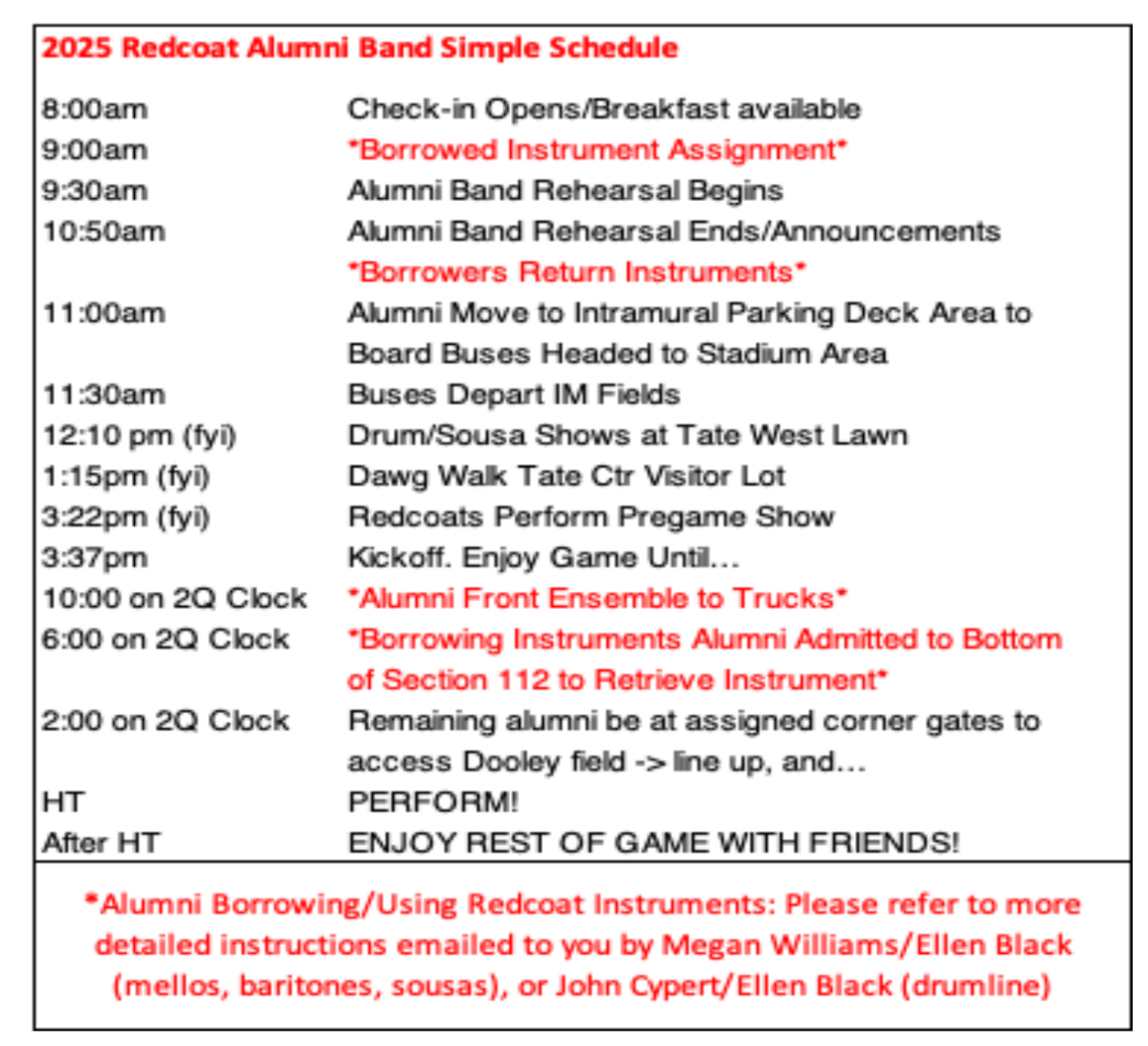 2025 Redcoat Alumni Band Simple Schedule

| | |
|---|---|
| 8:00am | Check-in Opens/Breakfast available |
| 9:00am | *Borrowed Instrument Assignment* |
| 9:30am | Alumni Band Rehearsal Begins |
| 10:50am | Alumni Band Rehearsal Ends/Announcements *Borrowers Return Instruments* |
| 11:00am | Alumni Move to Intramural Parking Deck Area to Board Buses Headed to Stadium Area |
| 11:30am | Buses Depart IM Fields |
| 12:10 pm (fyi) | Drum/Sousa Shows at Tate West Lawn |
| 1:15pm (fyi) | Dawg Walk Tate Ctr Visitor Lot |
| 3:22pm (fyi) | Redcoats Perform Pregame Show |
| 3:37pm | Kickoff. Enjoy Game Until... |
| 10:00 on 2Q Clock | *Alumni Front Ensemble to Trucks* |
| 6:00 on 2Q Clock | *Borrowing Instruments Alumni Admitted to Bottom of Section 112 to Retrieve Instrument* |
| 2:00 on 2Q Clock | Remaining alumni be at assigned corner gates to access Dooley field -> line up, and... |
| HT | PERFORM! |
| After HT | ENJOY REST OF GAME WITH FRIENDS! |

*Alumni Borrowing/Using Redcoat Instruments: Please refer to more detailed instructions emailed to you by Megan Williams/Ellen Black (mellos, baritones, sousas), or John Cypert/Ellen Black (drumline)